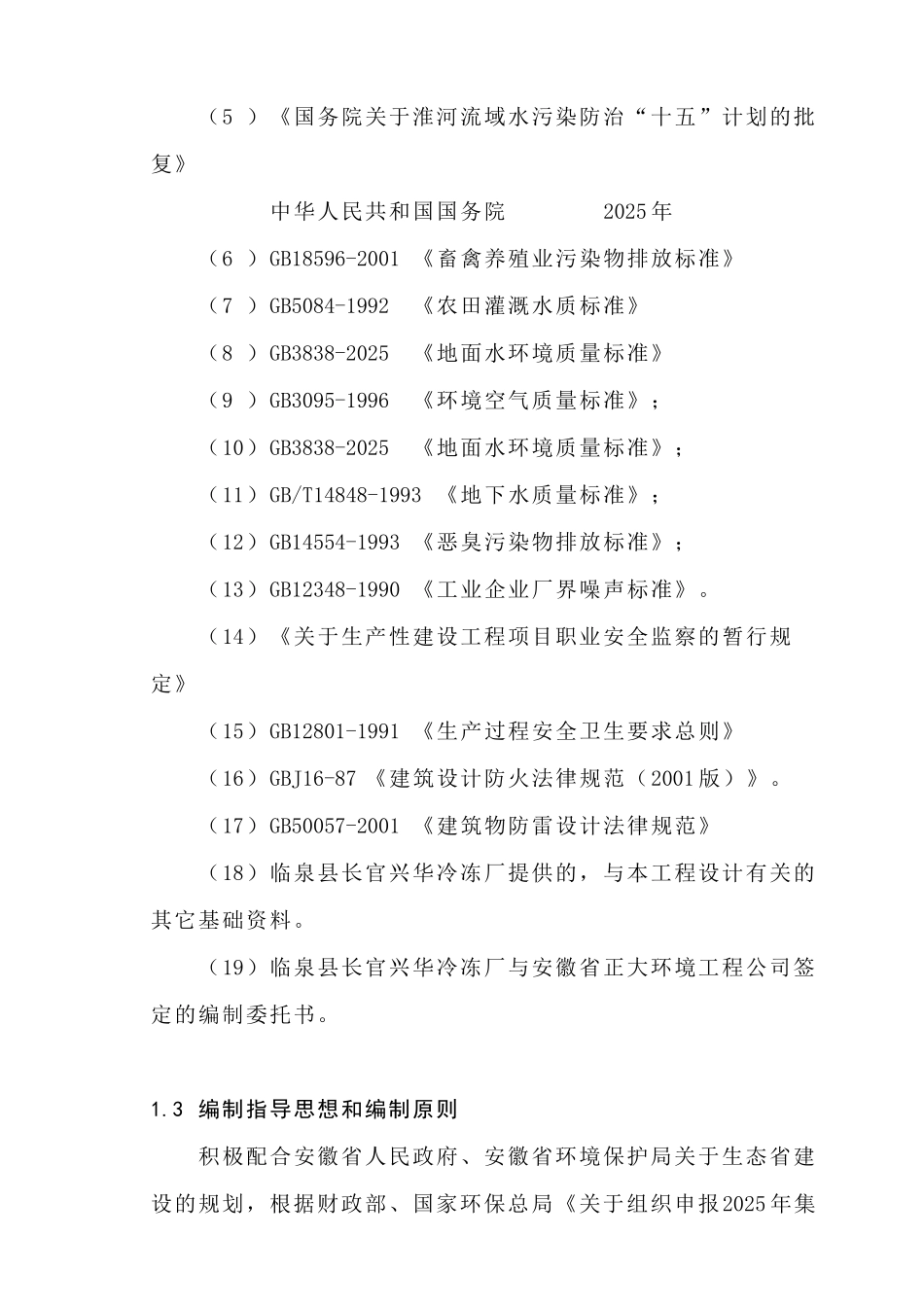 （5 ）《国务院关于淮河流域水污染防治“十五”计划的批复》

中华人民共和国国务院　　　　2025年

（6 ）GB18596-2001 《畜禽养殖业污染物排放标准》

（7 ）GB5084-1992　《农田灌溉水质标准》

（8 ）GB3838-2025　《地面水环境质量标准》

（9 ）GB3095-1996　《环境空气质量标准》；

（10）GB3838-2025　《地面水环境质量标准》；

（11）GB/T14848-1993 《地下水质量标准》；

（12）GB14554-1993 《恶臭污染物排放标准》；

（13）GB12348-1990 《工业企业厂界噪声标准》。

（14）《关于生产性建设工程项目职业安全监察的暂行规定》

（15）GB12801-1991 《生产过程安全卫生要求总则》

（16）GBJ16-87 《建筑设计防火法律规范（2001版）》。

（17）GB50057-2001 《建筑物防雷设计法律规范》

（18）临泉县长官兴华冷冻厂提供的，与本工程设计有关的其它基础资料。

（19）临泉县长官兴华冷冻厂与安徽省正大环境工程公司签定的编制委托书。

1.3 编制指导思想和编制原则

积极配合安徽省人民政府、安徽省环境保护局关于生态省建设的规划，根据财政部、国家环保总局《关于组织申报2025年集